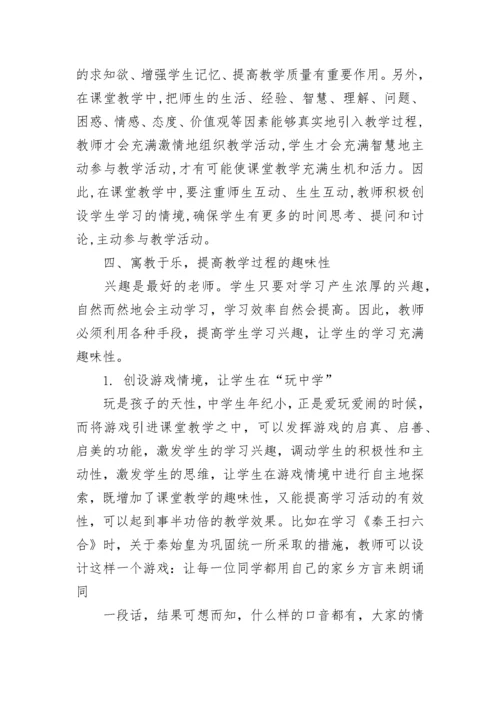 的求知欲、增强学生记忆、提高教学质量有重要作用。另外，在课堂教学中，把师生的生活、经验、智慧、理解、问题、困惑、情感、态度、价值观等因素能够真实地引入教学过程，教师才会充满激情地组织教学活动，学生才会充满智慧地主动参与教学活动，才有可能使课堂教学充满生机和活力。因此，在课堂教学中，要注重师生互动、生生互动，教师积极创设学生学习的情境，确保学生有更多的时间思考、提问和讨论，主动参与教学活动。

四、寓教于乐，提高教学过程的趣味性

兴趣是最好的老师。学生只要对学习产生浓厚的兴趣，自然而然地会主动学习，学习效率自然会提高。因此，教师必须利用各种手段，提高学生学习兴趣，让学生的学习充满趣味性。

1. 创设游戏情境，让学生在“玩中学”

玩是孩子的天性，中学生年纪小，正是爱玩爱闹的时候，而将游戏引进课堂教学之中，可以发挥游戏的启真、启善、启美的功能，激发学生的学习兴趣，调动学生的积极性和主动性，激发学生的思维，让学生在游戏情境中进行自主地探索，既增加了课堂教学的趣味性，又能提高学习活动的有效性，可以起到事半功倍的教学效果。比如在学习《秦王扫六合》时，关于秦始皇为巩固统一所采取的措施，教师可以设计这样一个游戏：让每一位同学都用自己的家乡方言来朗诵同

一段话，结果可想而知，什么样的口音都有，大家的情